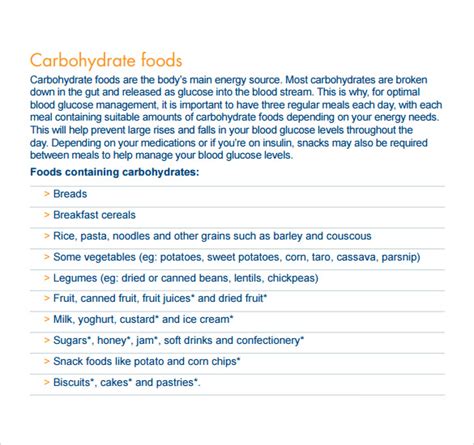 Carbohydrate foods

Carbohydrate foods are the body's main energy source. Most carbohydrates are broken down in the gut and released as glucose into the blood stream. This is why, for optimal blood glucose management, it is important to have three regular meals each day, with each meal containing suitable amounts of carbohydrate foods depending on your energy needs. This will help prevent large rises and falls in your blood glucose levels throughout the day. Depending on your medications or if you're on insulin, snacks may also be required between meals to help manage your blood glucose levels.

Foods containing carbohydrates:

> Breads

> Breakfast cereals

> Rice, pasta, noodles and other grains such as barley and couscous

> Some vegetables (eg: potatoes, sweet potatoes, corn, taro, cassava, parsnip)

> Legumes (eg: dried or canned beans, lentils, chickpeas)

> Fruit, canned fruit, fruit juices* and dried fruit*

> Milk, yoghurt, custard* and ice cream*

> Sugars*, honey*, jam*, soft drinks and confectionery*

> Snack foods like potato and corn chips*

> Biscuits*, cakes* and pastries*.